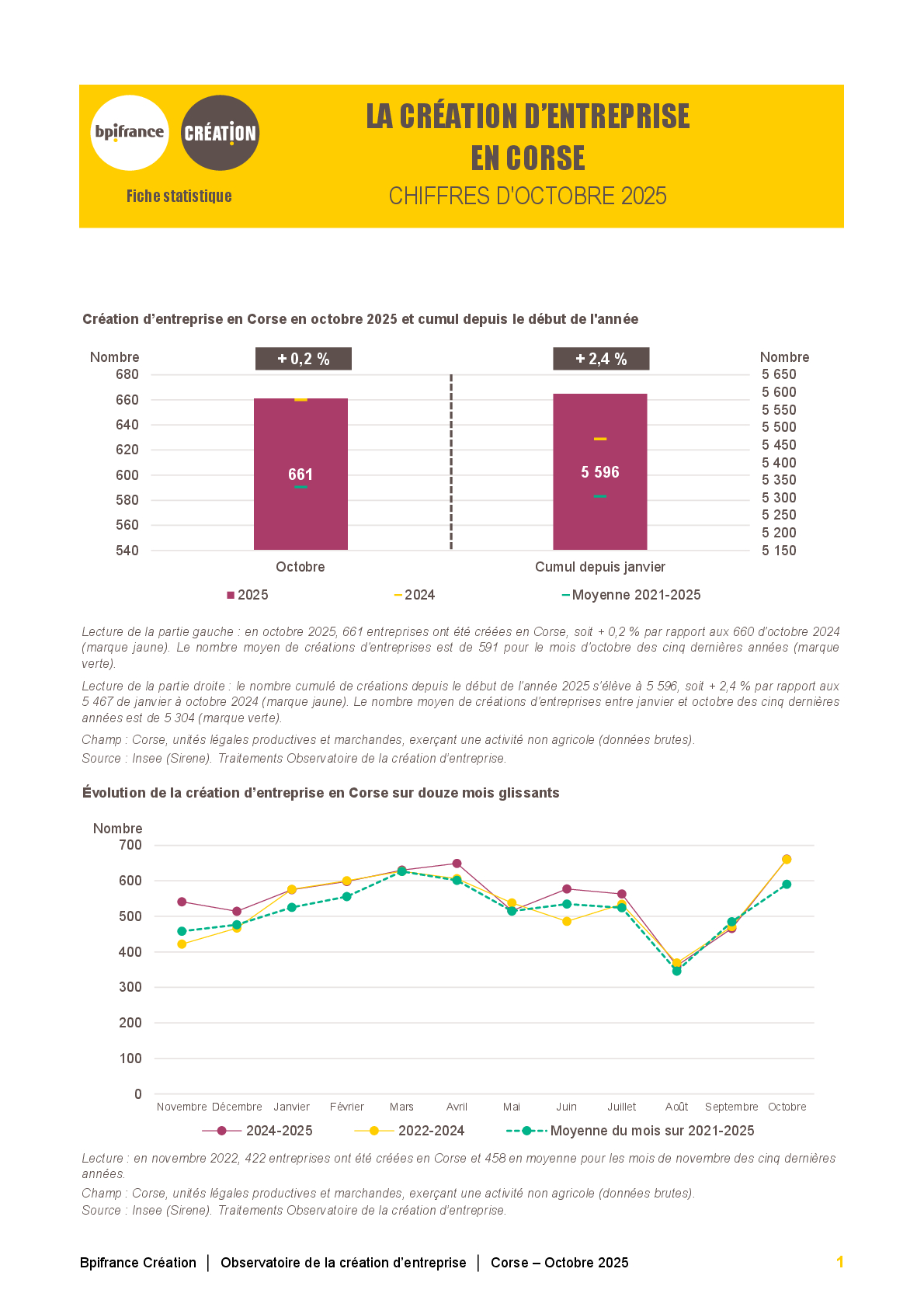 bpifrance

CRÉATION

Fiche statistique

LA CRÉATION D'ENTREPRISE EN CORSE

CHIFFRES D'OCTOBRE 2025

Création d'entreprise en Corse en octobre 2025 et cumul depuis le début de l'année

Nombre
680
660
640
620
600
580
560
540

+ 0,2 %

661

Octobre

+ 2,4 %

5 596

Cumul depuis janvier

Nombre
5 650
5 600
5 550
5 500
5 450
5 400
5 350
5 300
5 250
5 200
5 150

2025 2024 Moyenne 2021-2025

Lecture de la partie gauche : en octobre 2025, 661 entreprises ont été créées en Corse, soit + 0,2 % par rapport aux 660 d'octobre 2024 (marque jaune). Le nombre moyen de créations d'entreprises est de 591 pour le mois d'octobre des cinq dernières années (marque verte).

Lecture de la partie droite : le nombre cumulé de créations depuis le début de l'année 2025 s'élève à 5 596, soit + 2,4 % par rapport aux 5 467 de janvier à octobre 2024 (marque jaune). Le nombre moyen de créations d'entreprises entre janvier et octobre des cinq dernières années est de 5 304 (marque verte).

Champ : Corse, unités légales productives et marchandes, exerçant une activité non agricole (données brutes).

Source : Insee (Sirene). Traitements Observatoire de la création d'entreprise.

Évolution de la création d'entreprise en Corse sur douze mois glissants

Nombre
700
600
500
400
300
200
100
0

Novembre Décembre Janvier Février Mars Avril Mai Juin Juillet Août Septembre Octobre

2024-2025 2022-2024 Moyenne du mois sur 2021-2025

Lecture : en novembre 2022, 422 entreprises ont été créées en Corse et 458 en moyenne pour les mois de novembre des cinq dernières années.

Champ : Corse, unités légales productives et marchandes, exerçant une activité non agricole (données brutes).

Source : Insee (Sirene). Traitements Observatoire de la création d'entreprise.

Bpifrance Création | Observatoire de la création d'entreprise | Corse – Octobre 2025 1